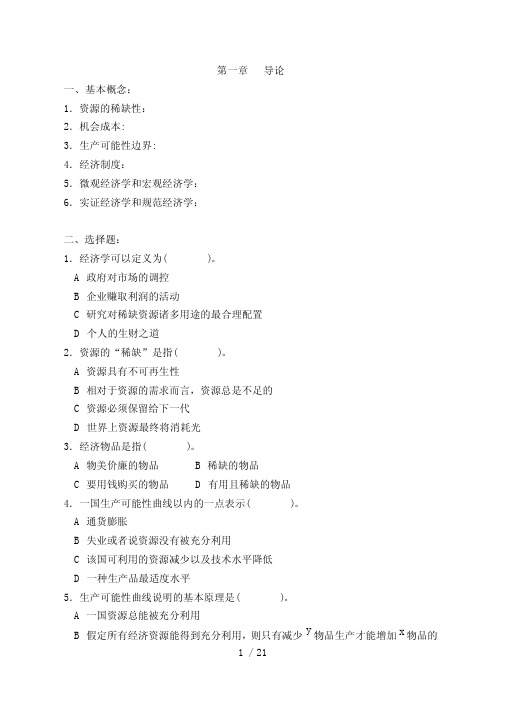 第一章　导论

一、基本概念：

1. 资源的稀缺性：

2. 机会成本：

3. 生产可能性边界：

4. 经济制度：

5. 微观经济学和宏观经济学：

6. 实证经济学和规范经济学：

二、选择题：

1. 经济学可以定义为（　　）。

A 政府对市场的调控

B 企业赚取利润的活动

C 研究对稀缺资源诸多用途的最合理配置

D 个人的生财之道

2. 资源的“稀缺”是指（　　）。

A 资源具有不可再生性

B 相对于资源的需求而言，资源总是不足的

C 资源必须保留给下一代

D 世界上资源最终将消耗光

3. 经济物品是指（　　）。

A 物美价廉的物品　　B 稀缺的物品

C 要用钱购买的物品　　D 有用且稀缺的物品

4. 一国生产可能性曲线以内的一点表示（　　）。

A 通货膨胀

B 失业或者说资源没有被充分利用

C 该国可利用的资源减少以及技术水平降低

D 一种生产品最适度水平

5. 生产可能性曲线说明的基本原理是（　　）。

A 一国资源总能被充分利用

B 假定所有经济资源能得到充分利用，则只有减少 $y$ 物品生产才能增加 $x$ 物品的

1 / 21